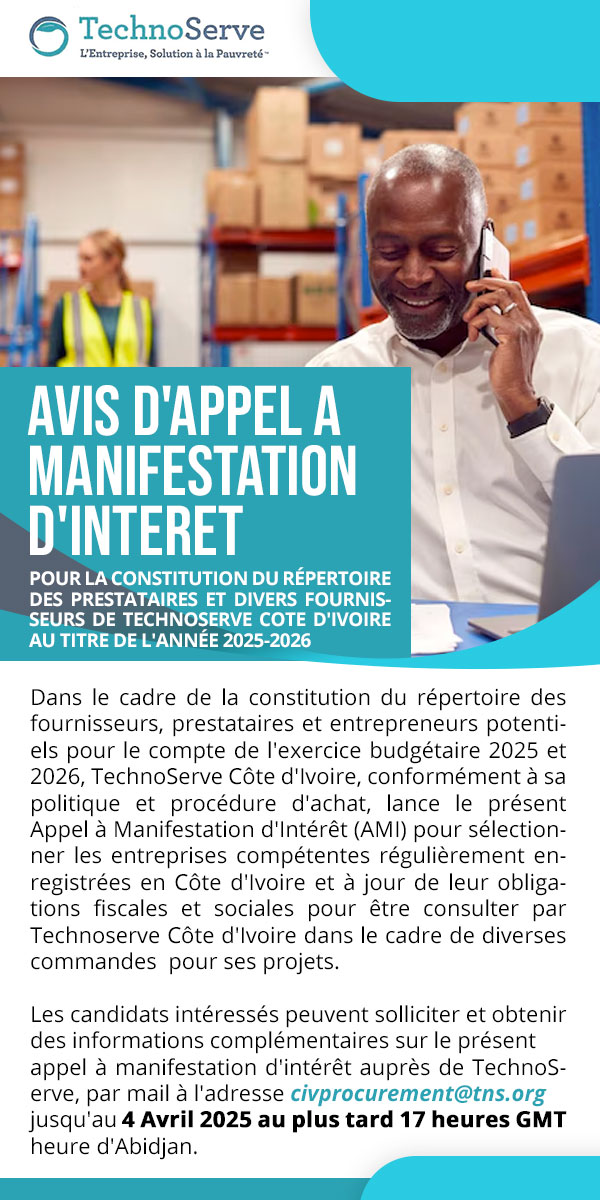 TechnoServe
L'Entreprise, Solution à la Pauvreté™

AVIS D'APPEL A MANIFESTATION D'INTERET

POUR LA CONSTITUTION DU RÉPERTOIRE DES PRESTATAIRES ET DIVERS FOURNISSEURS DE TECHNOSERVE COTE D'IVOIRE AU TITRE DE L'ANNÉE 2025-2026

Dans le cadre de la constitution du répertoire des fournisseurs, prestataires et entrepreneurs potentiels pour le compte de l'exercice budgétaire 2025 et 2026, TechnoServe Côte d'Ivoire, conformément à sa politique et procédure d'achat, lance le présent Appel à Manifestation d'Intérêt (AMI) pour sélectionner les entreprises compétentes régulièrement enregistrées en Côte d'Ivoire et à jour de leur obligations fiscales et sociales pour être consulter par Technoserve Côte d'Ivoire dans le cadre de diverses commandes pour ses projets.

Les candidats intéressés peuvent solliciter et obtenir des informations complémentaires sur le présent appel à manifestation d'intérêt auprès de TechnoServe, par mail à l'adresse civprocurement@tns.org jusqu'au 4 Avril 2025 au plus tard 17 heures GMT heure d'Abidjan.